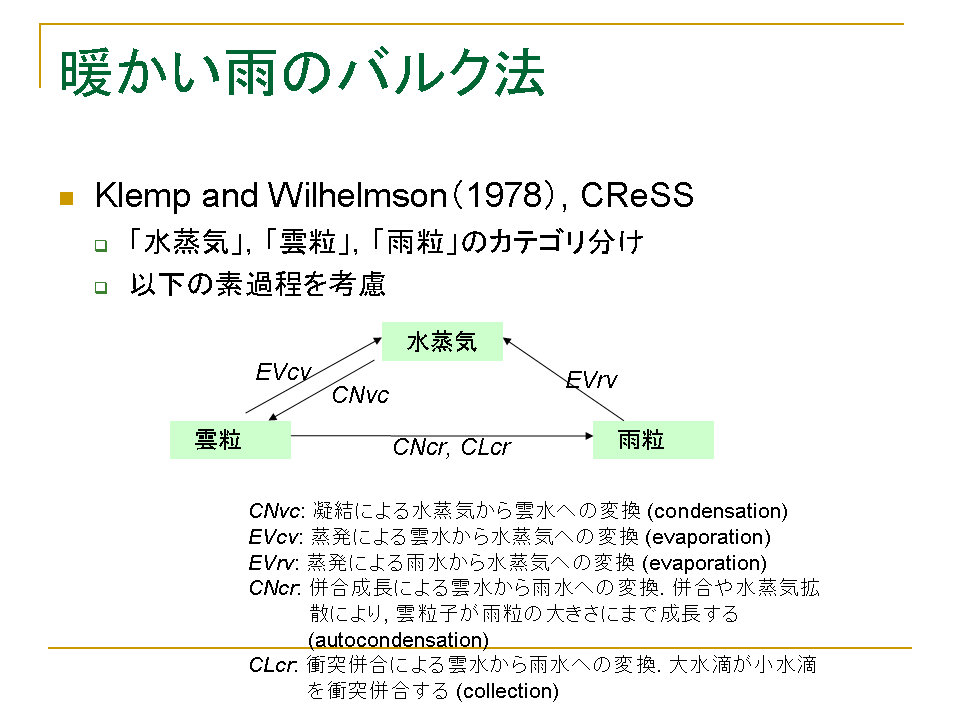 暖かい雨のバルク法

Klemp and Wilhelmson（1978）, CReSS

「水蒸気」, 「雲粒」, 「雨粒」のカテゴリ分け

以下の素過程を考慮

水蒸気

EVcv

CNvc

EVrv

雲粒

CNcr, CLcr

雨粒

CNvc: 凝結による水蒸気から雲水への変換 (condensation)
EVcv: 蒸発による雲水から水蒸気への変換 (evaporation)
EVrv: 蒸発による雨水から水蒸気への変換 (evaporation)
CNcr: 併合成長による雲水から雨水への変換. 併合や水蒸気拡散により, 雲粒子が雨粒の大きさにまで成長する (autocondensation)
CLcr: 衝突併合による雲水から雨水への変換. 大水滴が小水滴を衝突併合する (collection)